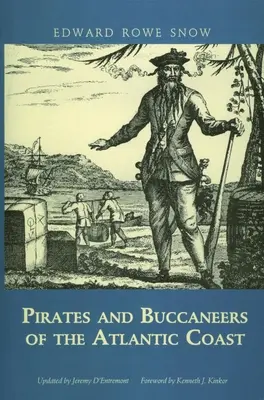 EDWARD ROWE SNOW

PIRATES AND BUCCANEERS OF THE ATLANTIC COAST

Updated by Jeremy D'Entremont    Foreword by Kenneth J. Kinkor